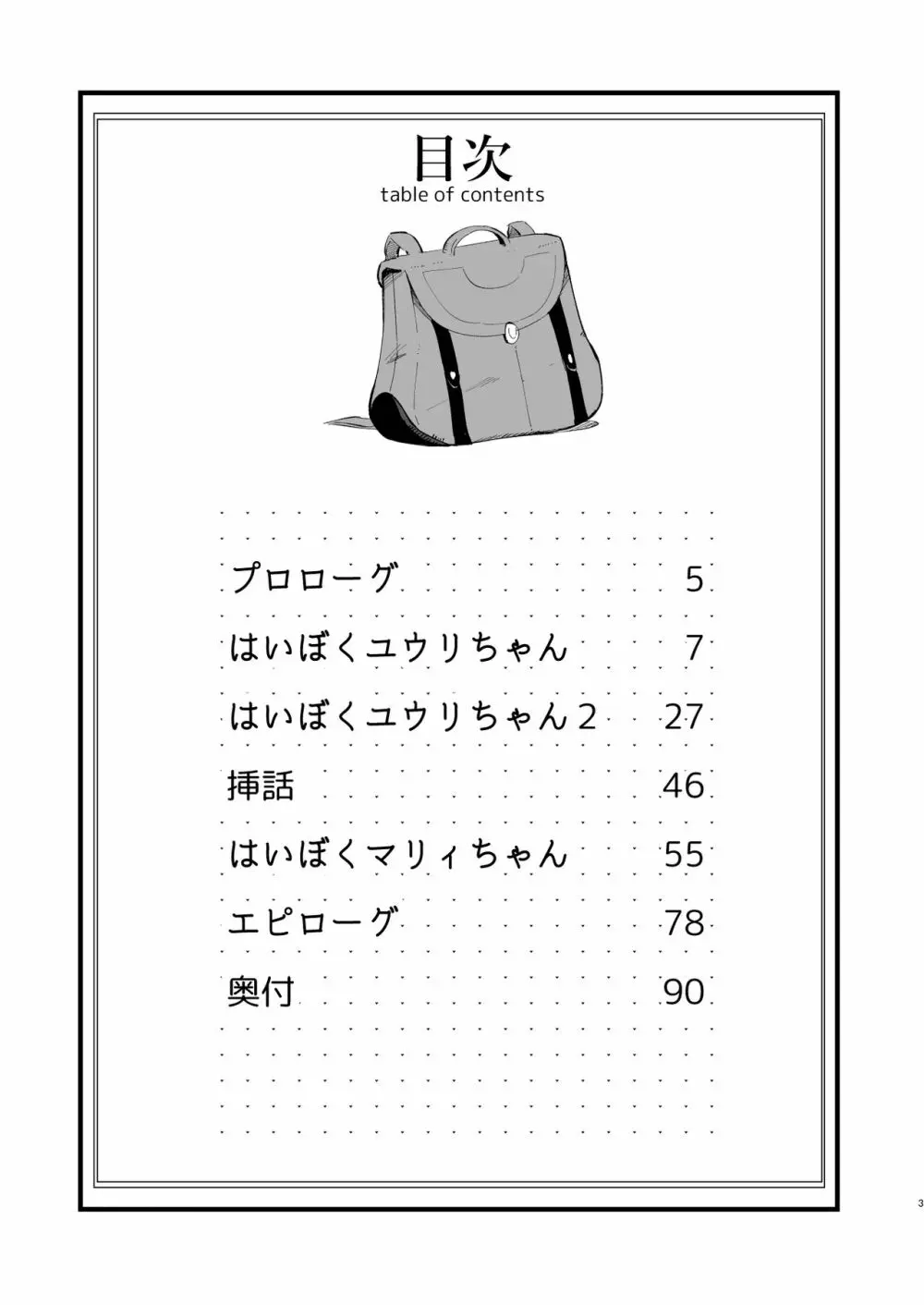 目次
table of contents

プロローグ 5
はいぼくユウリちゃん 7
はいぼくユウリちゃん２ 27
挿話 46
はいぼくマリィちゃん 55
エピローグ 78
奥付 90

3